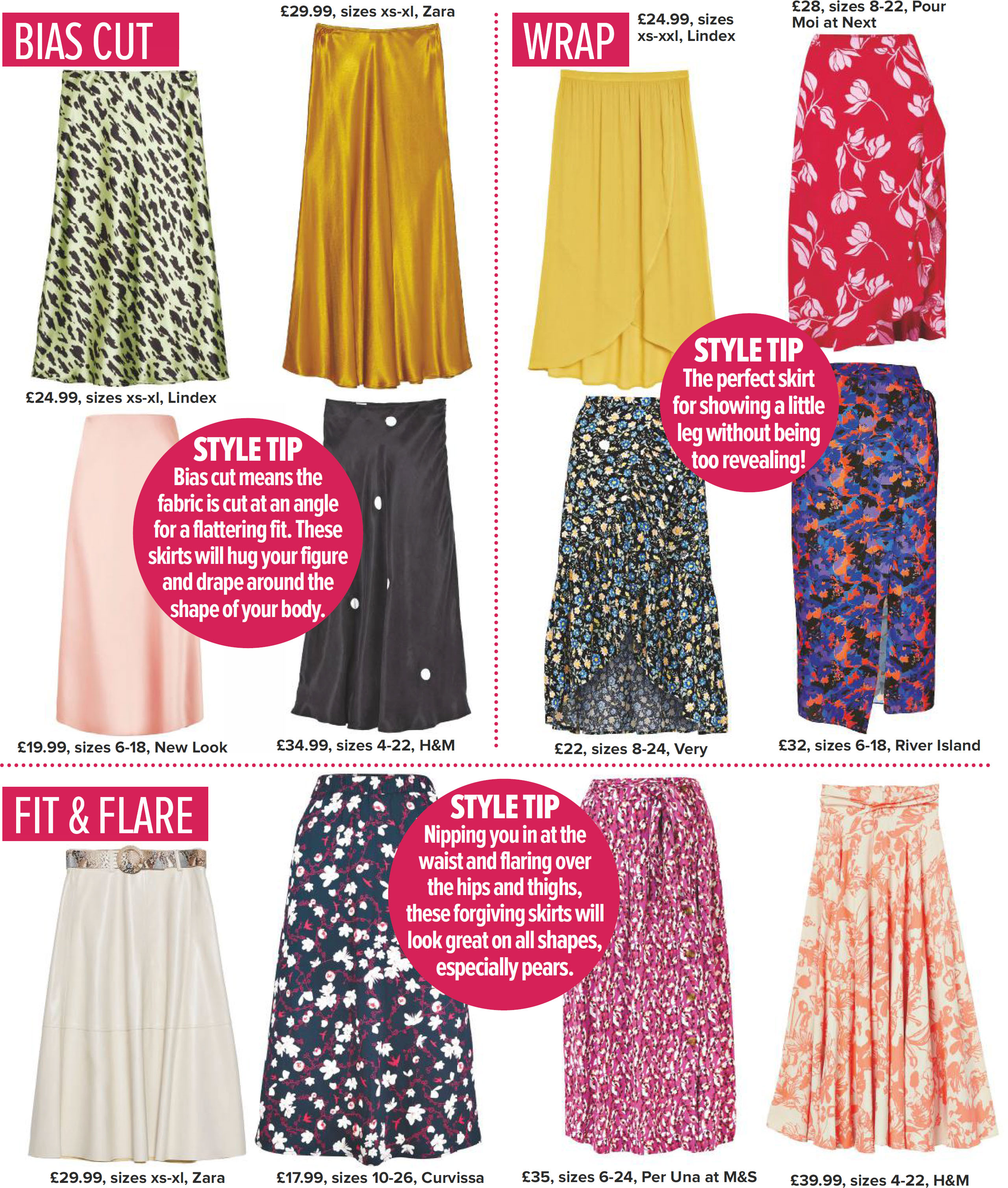 BIAS CUT

£29.99, sizes xs-xl, Zara

£24.99, sizes xs-xl, Lindex

STYLE TIP
Bias cut means the fabric is cut at an angle for a flattering fit. These skirts will hug your figure and drape around the shape of your body.

£19.99, sizes 6-18, New Look

£34.99, sizes 4-22, H&M

WRAP

£24.99, sizes xs-xxl, Lindex

£28, sizes 8-22, Pour Moi at Next

STYLE TIP
The perfect skirt for showing a little leg without being too revealing!

£22, sizes 8-24, Very

£32, sizes 6-18, River Island

FIT & FLARE

STYLE TIP
Nipping you in at the waist and flaring over the hips and thighs, these forgiving skirts will look great on all shapes, especially pears.

£29.99, sizes xs-xl, Zara

£17.99, sizes 10-26, Curvissa

£35, sizes 6-24, Per Una at M&S

£39.99, sizes 4-22, H&M